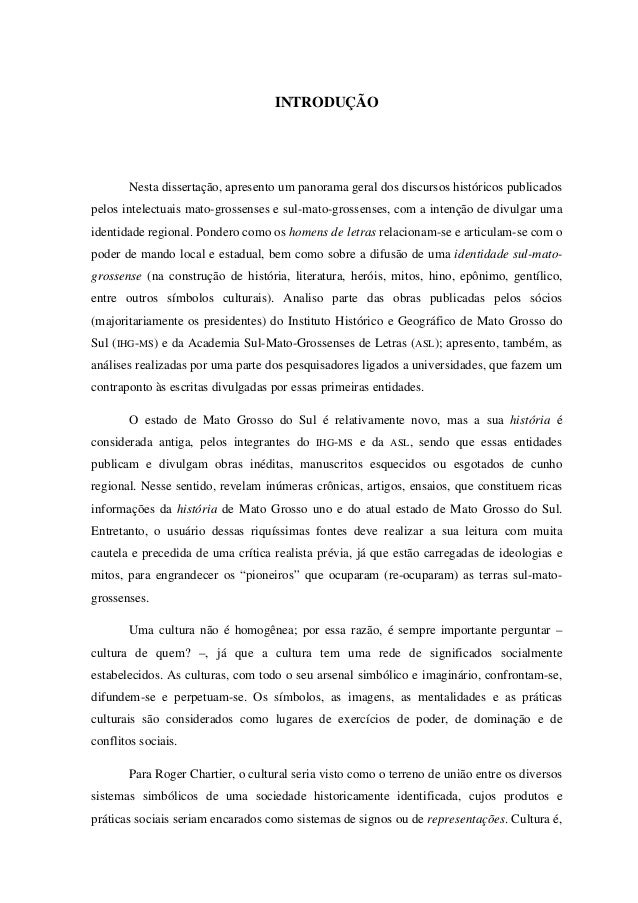 INTRODUÇÃO

Nesta dissertação, apresento um panorama geral dos discursos históricos publicados pelos intelectuais mato-grossenses e sul-mato-grossenses, com a intenção de divulgar uma identidade regional. Pondero como os homens de letras relacionam-se e articulam-se com o poder de mando local e estadual, bem como sobre a difusão de uma identidade sul-mato-grossense (na construção de história, literatura, heróis, mitos, hino, epônimo, gentílico, entre outros símbolos culturais). Analiso parte das obras publicadas pelos sócios (majoritariamente os presidentes) do Instituto Histórico e Geográfico de Mato Grosso do Sul (IHG-MS) e da Academia Sul-Mato-Grossenses de Letras (ASL); apresento, também, as análises realizadas por uma parte dos pesquisadores ligados a universidades, que fazem um contraponto às escritas divulgadas por essas primeiras entidades.

O estado de Mato Grosso do Sul é relativamente novo, mas a sua história é considerada antiga, pelos integrantes do IHG-MS e da ASL, sendo que essas entidades publicam e divulgam obras inéditas, manuscritos esquecidos ou esgotados de cunho regional. Nesse sentido, revelam inúmeras crônicas, artigos, ensaios, que constituem ricas informações da história de Mato Grosso uno e do atual estado de Mato Grosso do Sul. Entretanto, o usuário dessas riquíssimas fontes deve realizar a sua leitura com muita cautela e precedida de uma crítica realista prévia, já que estão carregadas de ideologias e mitos, para engrandecer os “pioneiros” que ocuparam (re-ocuparam) as terras sul-mato-grossenses.

Uma cultura não é homogênea; por essa razão, é sempre importante perguntar – cultura de quem? –, já que a cultura tem uma rede de significados socialmente estabelecidos. As culturas, com todo o seu arsenal simbólico e imaginário, confrontam-se, difundem-se e perpetuam-se. Os símbolos, as imagens, as mentalidades e as práticas culturais são considerados como lugares de exercícios de poder, de dominação e de conflitos sociais.

Para Roger Chartier, o cultural seria visto como o terreno de união entre os diversos sistemas simbólicos de uma sociedade historicamente identificada, cujos produtos e práticas sociais seriam encarados como sistemas de signos ou de representações. Cultura é,